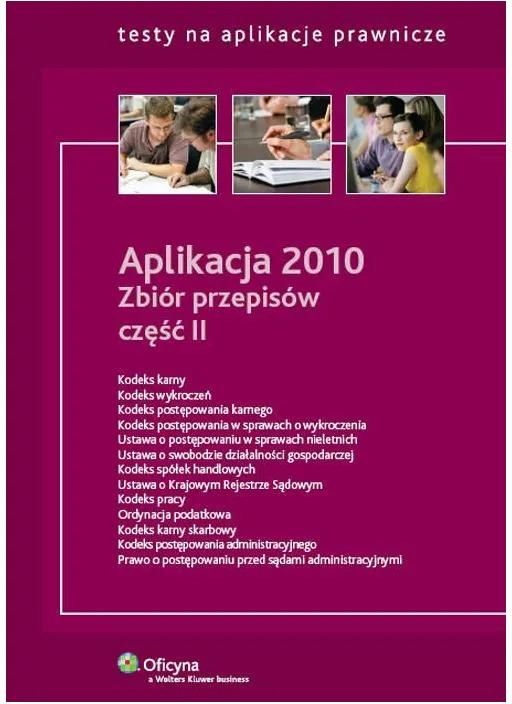 testy na aplikacje prawnicze

Aplikacja 2010
Zbiór przepisów
część II

Kodeks karny
Kodeks wykroczeń
Kodeks postępowania karnego
Kodeks postępowania w sprawach o wykroczenia
Ustawa o postępowaniu w sprawach nieletnich
Ustawa o swobodzie działalności gospodarczej
Kodeks spółek handlowych
Ustawa o Krajowym Rejestrze Sądowym
Kodeks pracy
Ordynacja podatkowa
Kodeks karny skarbowy
Kodeks postępowania administracyjnego
Prawo o postępowaniu przed sądami administracyjnymi

Oficyna
a Wolters Kluwer business